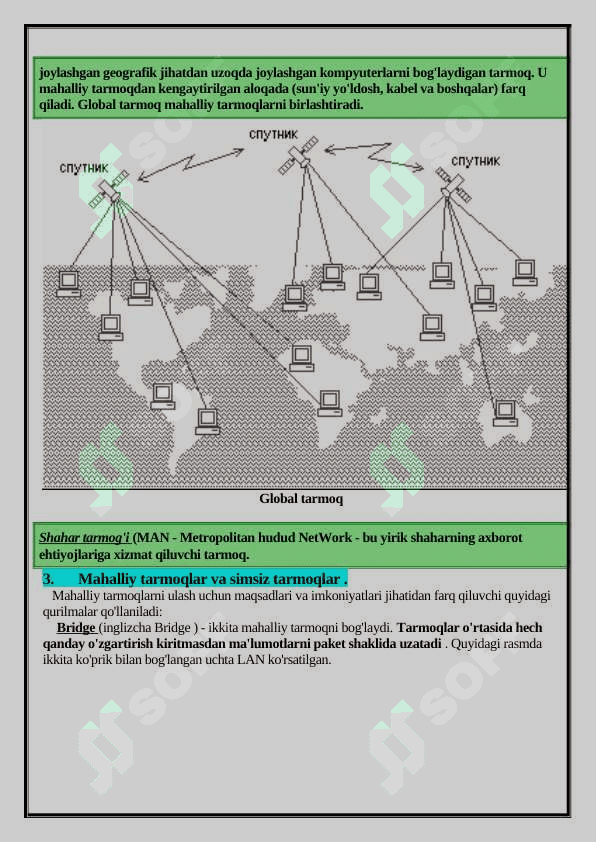 joylashgan geografik jihatdan uzoqda joylashgan kompyuterlarni bog'laydigan tarmoq. U mahalliy tarmoqdan kengaytirilgan aloqada (sun'iy yo'ldosh, kabel va boshqalar) farq qiladi. Global tarmoq mahalliy tarmoqlarni birlashtiradi.

СПУТНИК

СПУТНИК

СПУТНИК

Global tarmoq

Shahar tarmog'i (MAN - Metropolitan hudud NetWork - bu yirik shaharning axborot ehtiyojlariga xizmat qiluvchi tarmoq.

3. Mahalliy tarmoqlar va simsiz tarmoqlar .

Mahalliy tarmoqlarni ulash uchun maqsadlari va imkoniyatlari jihatidan farq qiluvchi quyidagi qurilmalar qo'llaniladi:

Bridge (inglizcha Bridge ) - ikkita mahalliy tarmoqni bog'laydi. Tarmoqlar o'rtasida hech qanday o'zgartirish kiritmasdan ma'lumotlarni paket shaklida uzatadi . Quyidagi rasmda ikkita ko'prik bilan bog'langan uchta LAN ko'rsatilgan.